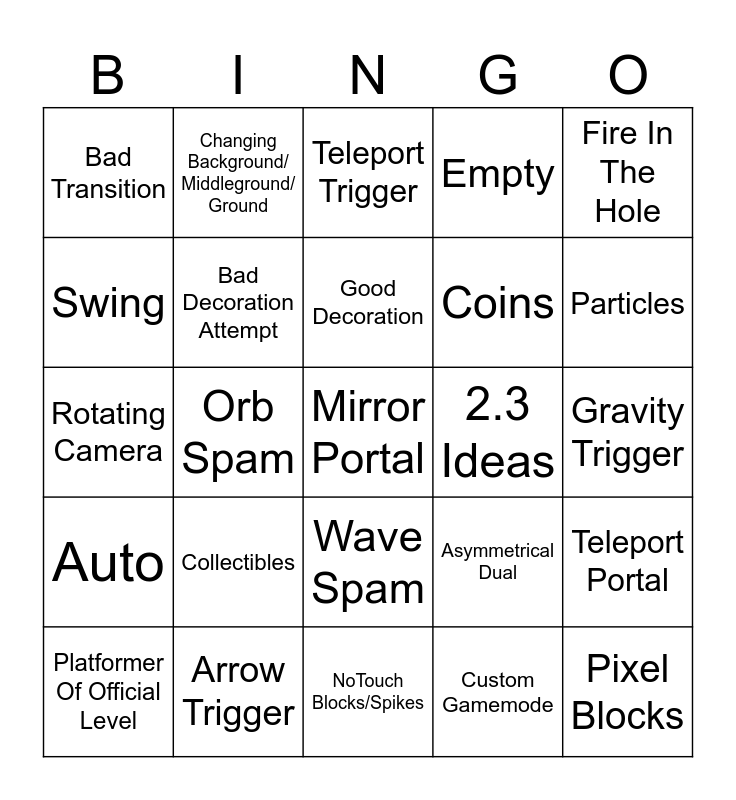 | B | I | N | G | O |
|---|---|---|---|---|
| Bad Transition | Changing Background/ Middleground/ Ground | Teleport Trigger | Empty | Fire In The Hole |
| Swing | Bad Decoration Attempt | Good Decoration | Coins | Particles |
| Rotating Camera | Orb Spam | Mirror Portal | 2.3 Ideas | Gravity Trigger |
| Auto | Collectibles | Wave Spam | Asymmetrical Dual | Teleport Portal |
| Platformer Of Official Level | Arrow Trigger | NoTouch Blocks/Spikes | Custom Gamemode | Pixel Blocks |